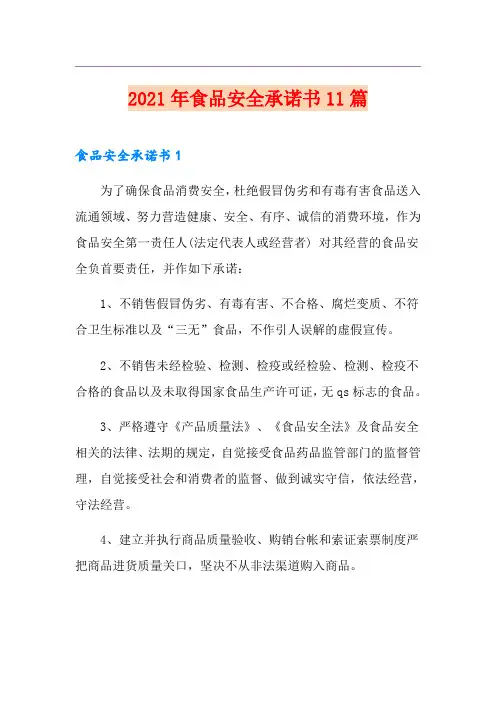 2021年食品安全承诺书11篇

食品安全承诺书1

为了确保食品消费安全，杜绝假冒伪劣和有毒有害食品送入流通领域、努力营造健康、安全、有序、诚信的消费环境，作为食品安全第一责任人(法定代表人或经营者) 对其经营的食品安全负首要责任，并作如下承诺：

1、不销售假冒伪劣、有毒有害、不合格、腐烂变质、不符合卫生标准以及“三无”食品，不作引人误解的虚假宣传。

2、不销售未经检验、检测、检疫或经检验、检测、检疫不合格的食品以及未取得国家食品生产许可证，无qs标志的食品。

3、严格遵守《产品质量法》、《食品安全法》及食品安全相关的法律、法期的规定，自觉接受食品药品监管部门的监督管理，自觉接受社会和消费者的监督、做到诚实守信，依法经营，守法经营。

4、建立并执行商品质量验收、购销台帐和索证索票制度严把商品进货质量关口，坚决不从非法渠道购入商品。